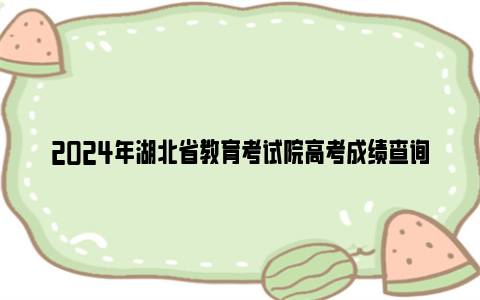 2024年湖北省教育考试院高考成绩查询